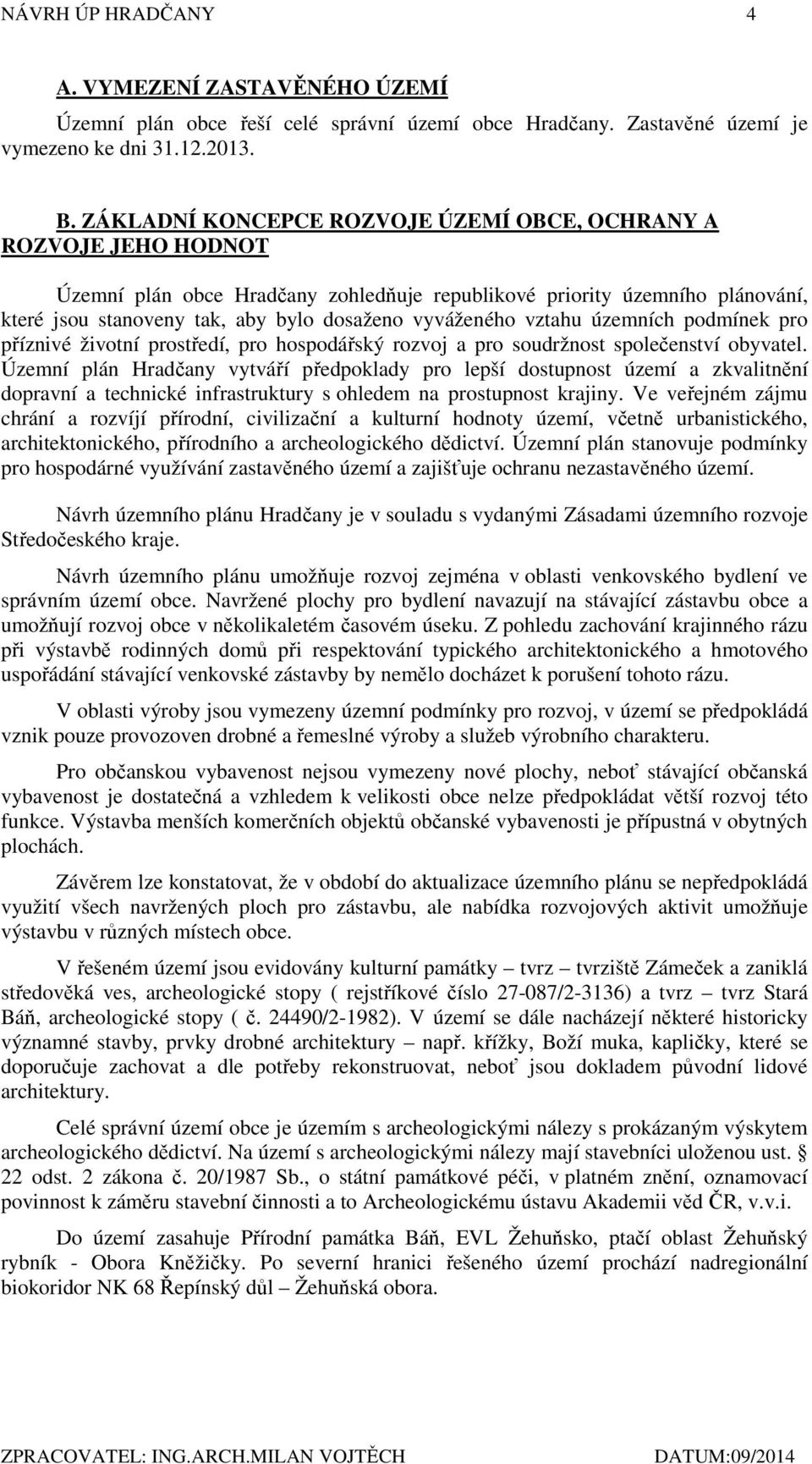 NÁVRH ÚP HRADČANY 4

A. VYMEZENÍ ZASTAVĚNÉHO ÚZEMÍ

Územní plán obce řeší celé správní území obce Hradčany. Zastavěné území je vymezeno ke dni 31.12.2013.

B. ZÁKLADNÍ KONCEPCE ROZVOJE ÚZEMÍ OBCE, OCHRANY A ROZVOJE JEHO HODNOT

Územní plán obce Hradčany zohledňuje republikové priority územního plánování, které jsou stanoveny tak, aby bylo dosaženo vyváženého vztahu územních podmínek pro příznivé životní prostředí, pro hospodářský rozvoj a pro soudržnost společenství obyvatel. Územní plán Hradčany vytváří předpoklady pro lepší dostupnost území a zkvalitnění dopravní a technické infrastruktury s ohledem na prostupnost krajiny. Ve veřejném zájmu chrání a rozvíjí přírodní, civilizační a kulturní hodnoty území, včetně urbanistického, architektonického, přírodního a archeologického dědictví. Územní plán stanovuje podmínky pro hospodárné využívání zastavěného území a zajišťuje ochranu nezastavěného území.

Návrh územního plánu Hradčany je v souladu s vydanými Zásadami územního rozvoje Středočeského kraje.

Návrh územního plánu umožňuje rozvoj zejména v oblasti venkovského bydlení ve správním území obce. Navržené plochy pro bydlení navazují na stávající zástavbu obce a umožňují rozvoj obce v několikaletém časovém úseku. Z pohledu zachování krajinného rázu při výstavbě rodinných domů při respektování typického architektonického a hmotového uspořádání stávající venkovské zástavby by nemělo docházet k porušení tohoto rázu.

V oblasti výroby jsou vymezeny územní podmínky pro rozvoj, v území se předpokládá vznik pouze provozoven drobné a řemeslné výroby a služeb výrobního charakteru.

Pro občanskou vybavenost nejsou vymezeny nové plochy, neboť stávající občanská vybavenost je dostatečná a vzhledem k velikosti obce nelze předpokládat větší rozvoj této funkce. Výstavba menších komerčních objektů občanské vybavenosti je přípustná v obytných plochách.

Závěrem lze konstatovat, že v období do aktualizace územního plánu se nepředpokládá využití všech navržených ploch pro zástavbu, ale nabídka rozvojových aktivit umožňuje výstavbu v různých místech obce.

V řešeném území jsou evidovány kulturní památky – tvrz – tvrziště Zámeček a zaniklá středověká ves, archeologické stopy ( rejstříkové číslo 27-087/2-3136) a tvrz – tvrz Stará Báň, archeologické stopy ( č. 24490/2-1982). V území se dále nacházejí některé historicky významné stavby, prvky drobné architektury – např. křížky, Boží muka, kapličky, které se doporučuje zachovat a dle potřeby rekonstruovat, neboť jsou dokladem původní lidové architektury.

Celé správní území obce je územím s archeologickými nálezy s prokázaným výskytem archeologického dědictví. Na území s archeologickými nálezy mají stavebníci uloženou ust. § 22 odst. 2 zákona č. 20/1987 Sb., o státní památkové péči, v platném znění, oznamovací povinnost k záměru stavební činnosti a to Archeologickému ústavu Akademii věd ČR, v.v.i.

Do území zasahuje Přírodní památka Báň, EVL Žehuňsko, ptačí oblast Žehuňský rybník - Obora Kněžičky. Po severní hranici řešeného území prochází nadregionální biokoridor NK 68 Řepínský důl – Žehuňská obora.

ZPRACOVATEL: ING.ARCH.MILAN VOJTĚCH DATUM:09/2014